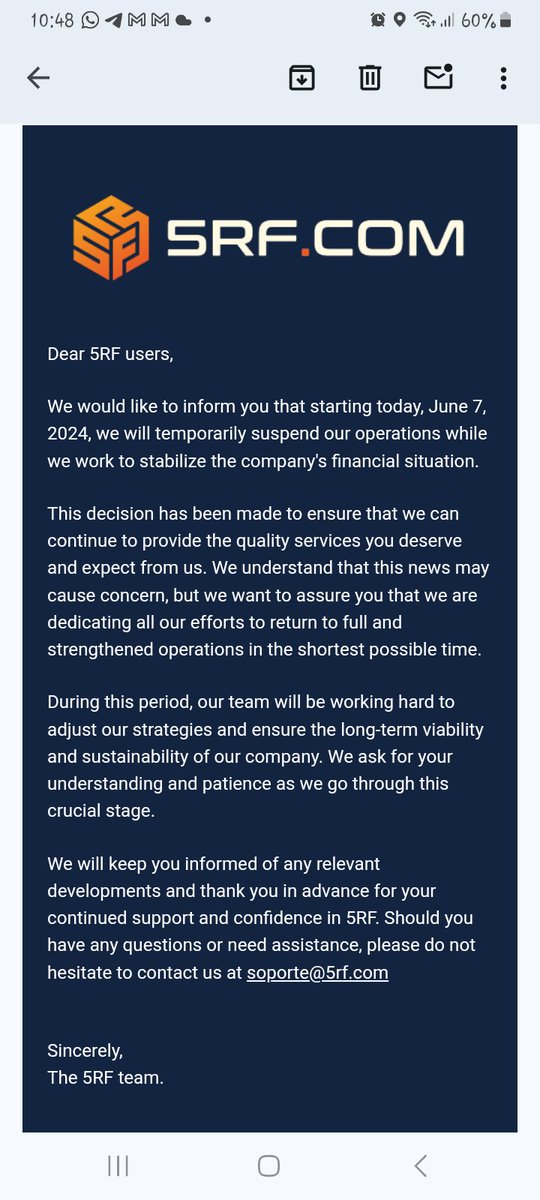 10:48 60%

5RF.COM

Dear 5RF users,

We would like to inform you that starting today, June 7, 2024, we will temporarily suspend our operations while we work to stabilize the company's financial situation.

This decision has been made to ensure that we can continue to provide the quality services you deserve and expect from us. We understand that this news may cause concern, but we want to assure you that we are dedicating all our efforts to return to full and strengthened operations in the shortest possible time.

During this period, our team will be working hard to adjust our strategies and ensure the long-term viability and sustainability of our company. We ask for your understanding and patience as we go through this crucial stage.

We will keep you informed of any relevant developments and thank you in advance for your continued support and confidence in 5RF. Should you have any questions or need assistance, please do not hesitate to contact us at soporte@5rf.com

Sincerely,
The 5RF team.